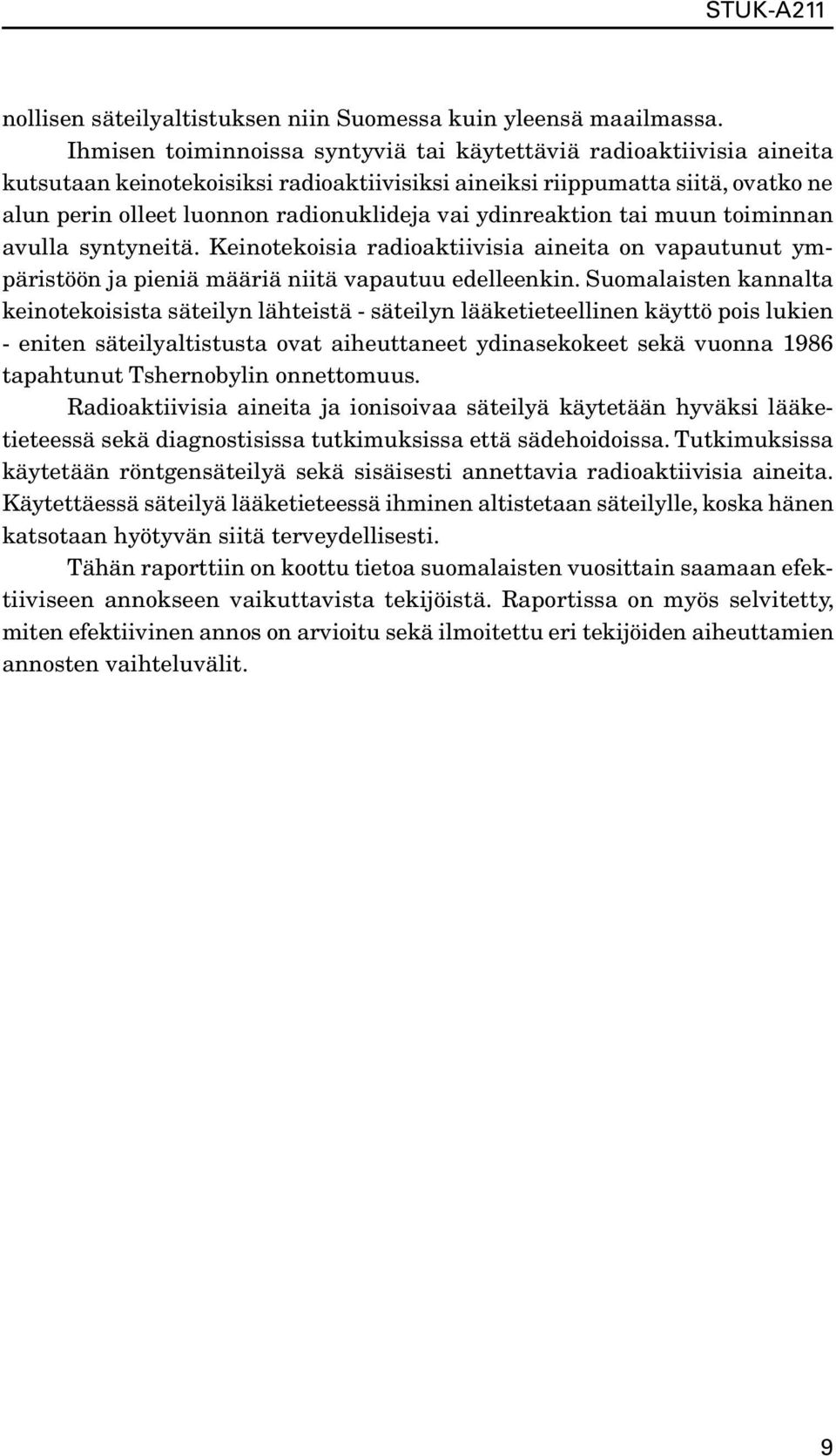 STUK-A211

nollisen säteilyaltistuksen niin Suomessa kuin yleensä maailmassa.

Ihmisen toiminnoissa syntyviä tai käytettäviä radioaktiivisia aineita kutsutaan keinotekoisiksi radioaktiivisiksi aineiksi riippumatta siitä, ovatko ne alun perin olleet luonnon radionuklideja vai ydinreaktion tai muun toiminnan avulla syntyneitä. Keinotekoisia radioaktiivisia aineita on vapautunut ympäristöön ja pieniä määriä niitä vapautuu edelleenkin. Suomalaisten kannalta keinotekoisista säteilyn lähteistä - säteilyn lääketieteellinen käyttö pois lukien - eniten säteilyaltistusta ovat aiheuttaneet ydinasekokeet sekä vuonna 1986 tapahtunut Tshernobylin onnettomuus.

Radioaktiivisia aineita ja ionisoivaa säteilyä käytetään hyväksi lääketieteessä sekä diagnostisissa tutkimuksissa että sädehoidoissa. Tutkimuksissa käytetään röntgensäteilyä sekä sisäisesti annettavia radioaktiivisia aineita. Käytettäessä säteilyä lääketieteessä ihminen altistetaan säteilylle, koska hänen katsotaan hyötyvän siitä terveydellisesti.

Tähän raporttiin on koottu tietoa suomalaisten vuosittain saamaan efektiiviseen annokseen vaikuttavista tekijöistä. Raportissa on myös selvitetty, miten efektiivinen annos on arvioitu sekä ilmoitettu eri tekijöiden aiheuttamien annosten vaihteluvälit.

9